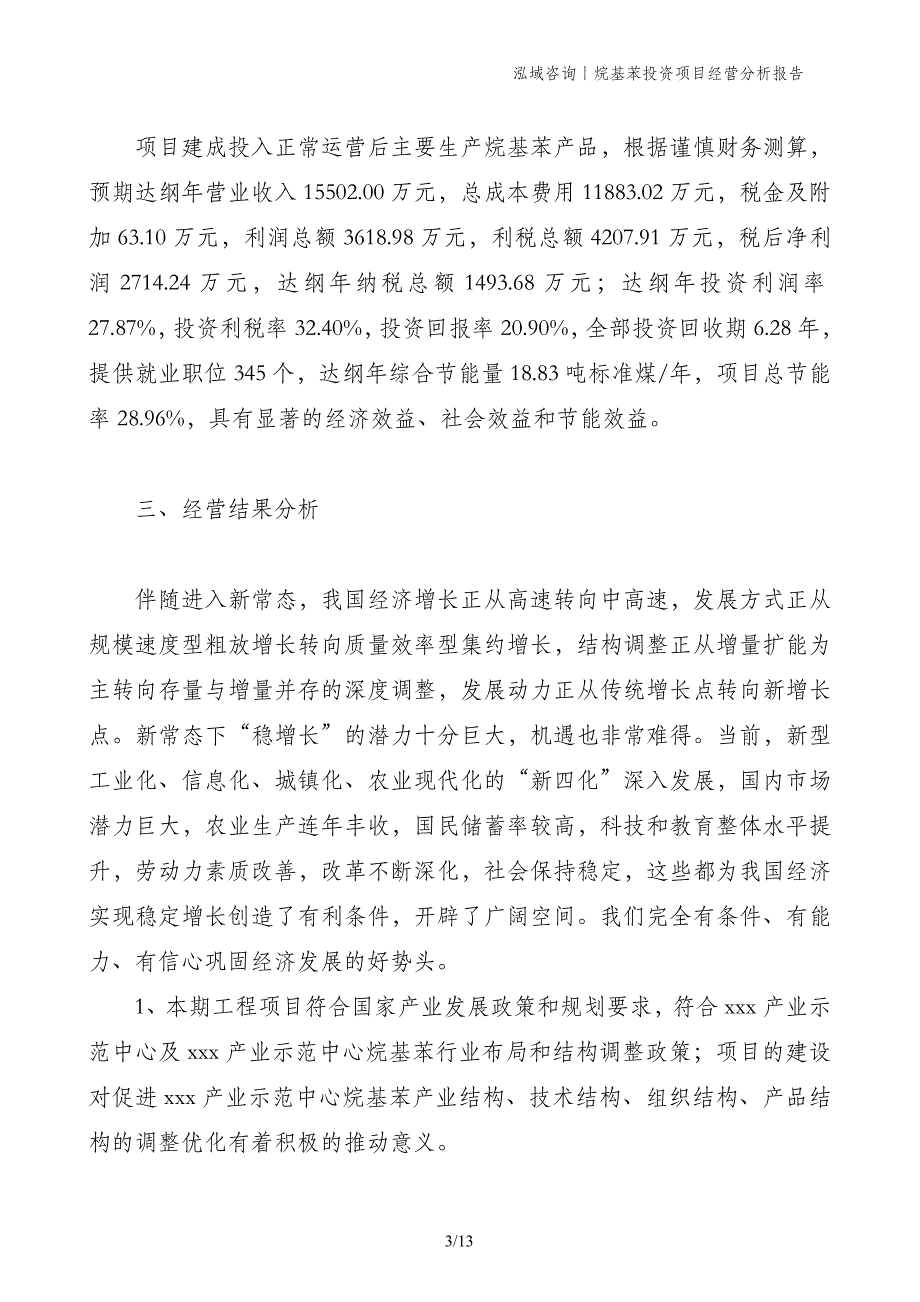 泓域咨询丨烷基苯投资项目经营分析报告

项目建成投入正常运营后主要生产烷基苯产品，根据谨慎财务测算，预期达纲年营业收入 15502.00 万元，总成本费用 11883.02 万元，税金及附加 63.10 万元，利润总额 3618.98 万元，利税总额 4207.91 万元，税后净利润 2714.24 万元，达纲年纳税总额 1493.68 万元；达纲年投资利润率 27.87%，投资利税率 32.40%，投资回报率 20.90%，全部投资回收期 6.28 年，提供就业职位 345 个，达纲年综合节能量 18.83 吨标准煤/年，项目总节能率 28.96%，具有显著的经济效益、社会效益和节能效益。

三、经营结果分析

伴随进入新常态，我国经济增长正从高速转向中高速，发展方式正从规模速度型粗放增长转向质量效率型集约增长，结构调整正从增量扩能为主转向存量与增量并存的深度调整，发展动力正从传统增长点转向新增长点。新常态下“稳增长”的潜力十分巨大，机遇也非常难得。当前，新型工业化、信息化、城镇化、农业现代化的“新四化”深入发展，国内市场潜力巨大，农业生产连年丰收，国民储蓄率较高，科技和教育整体水平提升，劳动力素质改善，改革不断深化，社会保持稳定，这些都为我国经济实现稳定增长创造了有利条件，开辟了广阔空间。我们完全有条件、有能力、有信心巩固经济发展的好势头。

1、本期工程项目符合国家产业发展政策和规划要求，符合 xxx 产业示范中心及 xxx 产业示范中心烷基苯行业布局和结构调整政策；项目的建设对促进 xxx 产业示范中心烷基苯产业结构、技术结构、组织结构、产品结构的调整优化有着积极的推动意义。

3/13